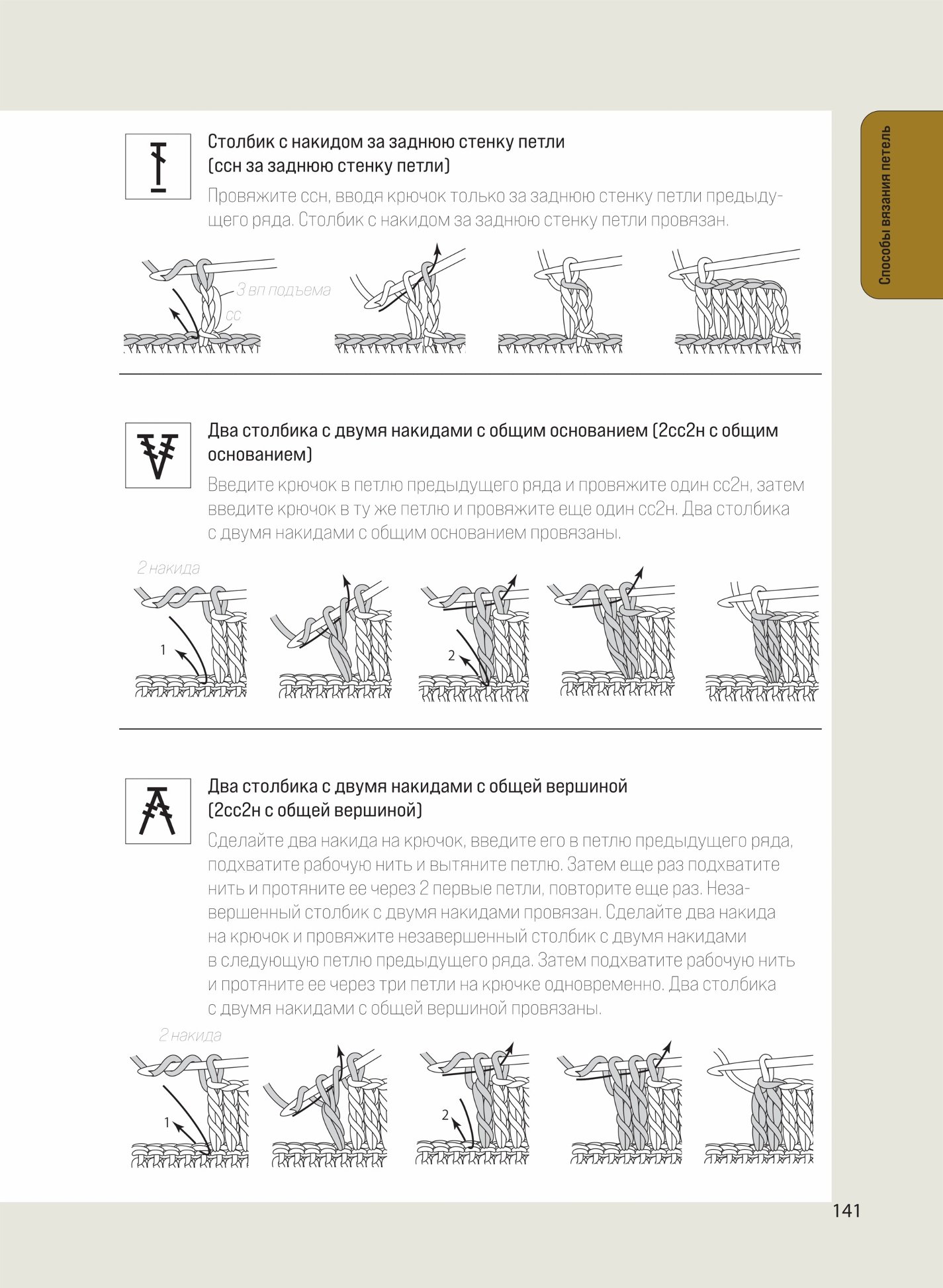 Способы вязания петель

Столбик с накидом за заднюю стенку петли
(ссн за заднюю стенку петли)

Провяжите ссн, вводя крючок только за заднюю стенку петли предыдущего ряда. Столбик с накидом за заднюю стенку петли провязан.

3 вп подъема
сс

Два столбика с двумя накидами с общим основанием (2сс2н с общим основанием)

Введите крючок в петлю предыдущего ряда и провяжите один сс2н, затем введите крючок в ту же петлю и провяжите еще один сс2н. Два столбика с двумя накидами с общим основанием провязаны.

2 накида
1
2

Два столбика с двумя накидами с общей вершиной
(2сс2н с общей вершиной)

Сделайте два накида на крючок, введите его в петлю предыдущего ряда, подхватите рабочую нить и вытяните петлю. Затем еще раз подхватите нить и протяните ее через 2 первые петли, повторите еще раз. Незавершенный столбик с двумя накидами провязан. Сделайте два накида на крючок и провяжите незавершенный столбик с двумя накидами в следующую петлю предыдущего ряда. Затем подхватите рабочую нить и протяните ее через три петли на крючке одновременно. Два столбика с двумя накидами с общей вершиной провязаны.

2 накида
1
2

141